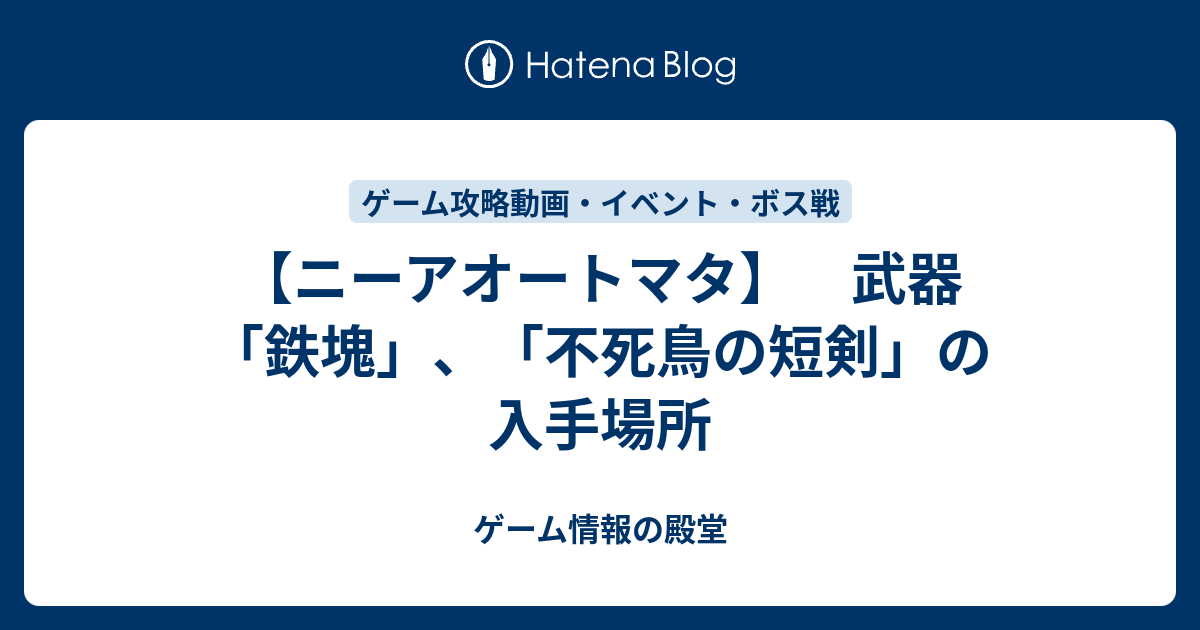 Hatena Blog

ゲーム攻略動画・イベント・ボス戦

【ニーアオートマタ】　武器「鉄塊」、「不死鳥の短剣」の入手場所

ゲーム情報の殿堂